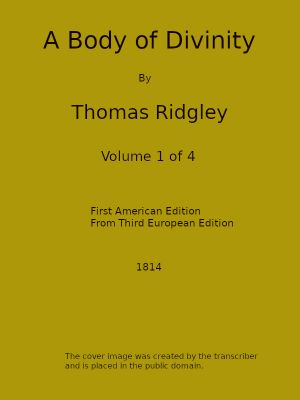 A Body of Divinity

By

Thomas Ridgley

Volume 1 of 4

First American Edition
From Third European Edition

1814

The cover image was created by the transcriber and is placed in the public domain.